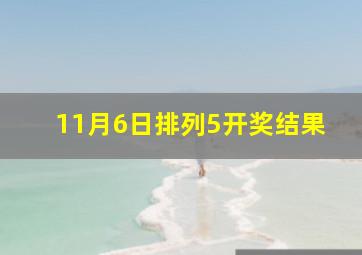 11月6日排列5开奖结果